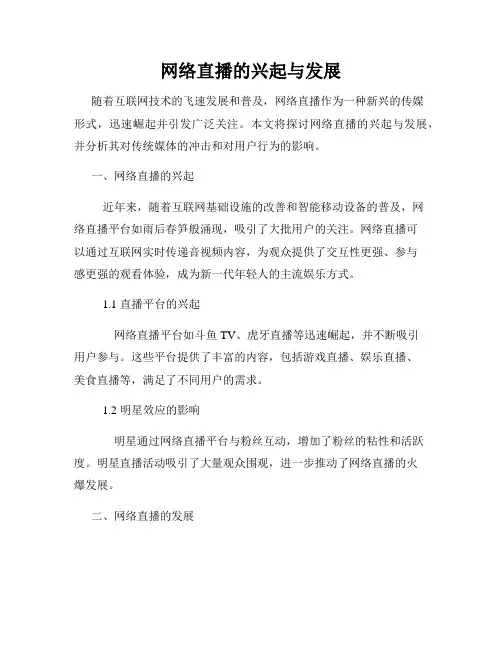 网络直播的兴起与发展

随着互联网技术的飞速发展和普及，网络直播作为一种新兴的传媒形式，迅速崛起并引发广泛关注。本文将探讨网络直播的兴起与发展，并分析其对传统媒体的冲击和对用户行为的影响。

一、网络直播的兴起

近年来，随着互联网基础设施的改善和智能移动设备的普及，网络直播平台如雨后春笋般涌现，吸引了大批用户的关注。网络直播可以通过互联网实时传递音视频内容，为观众提供了交互性更强、参与感更强的观看体验，成为新一代年轻人的主流娱乐方式。

1.1 直播平台的兴起

网络直播平台如斗鱼 TV、虎牙直播等迅速崛起，并不断吸引用户参与。这些平台提供了丰富的内容，包括游戏直播、娱乐直播、美食直播等，满足了不同用户的需求。

1.2 明星效应的影响

明星通过网络直播平台与粉丝互动，增加了粉丝的粘性和活跃度。明星直播活动吸引了大量观众围观，进一步推动了网络直播的火爆发展。

二、网络直播的发展